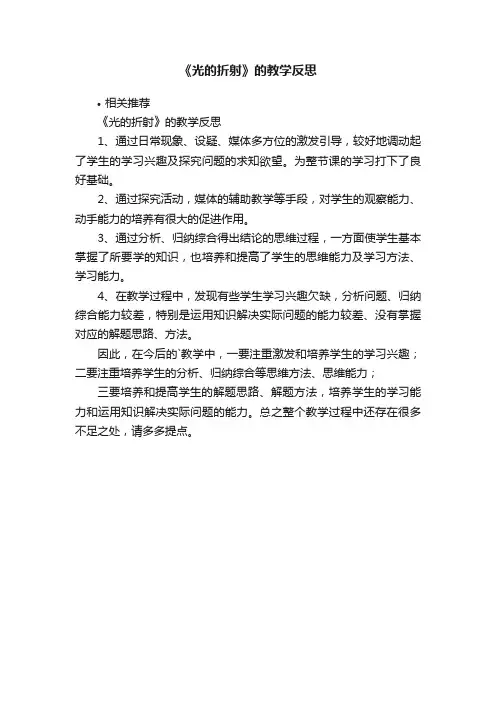 《光的折射》的教学反思

• 相关推荐

《光的折射》的教学反思

1、通过日常现象、设疑、媒体多方位的激发引导，较好地调动起了学生的学习兴趣及探究问题的求知欲望。为整节课的学习打下了良好基础。

2、通过探究活动，媒体的辅助教学等手段，对学生的观察能力、动手能力的培养有很大的促进作用。

3、通过分析、归纳综合得出结论的思维过程，一方面使学生基本掌握了所要学的知识，也培养和提高了学生的思维能力及学习方法、学习能力。

4、在教学过程中，发现有些学生学习兴趣欠缺，分析问题、归纳综合能力较差，特别是运用知识解决实际问题的能力较差、没有掌握对应的解题思路、方法。

因此，在今后的`教学中，一要注重激发和培养学生的学习兴趣；二要注重培养学生的分析、归纳综合等思维方法、思维能力；

三要培养和提高学生的解题思路、解题方法，培养学生的学习能力和运用知识解决实际问题的能力。总之整个教学过程中还存在很多不足之处，请多多提点。